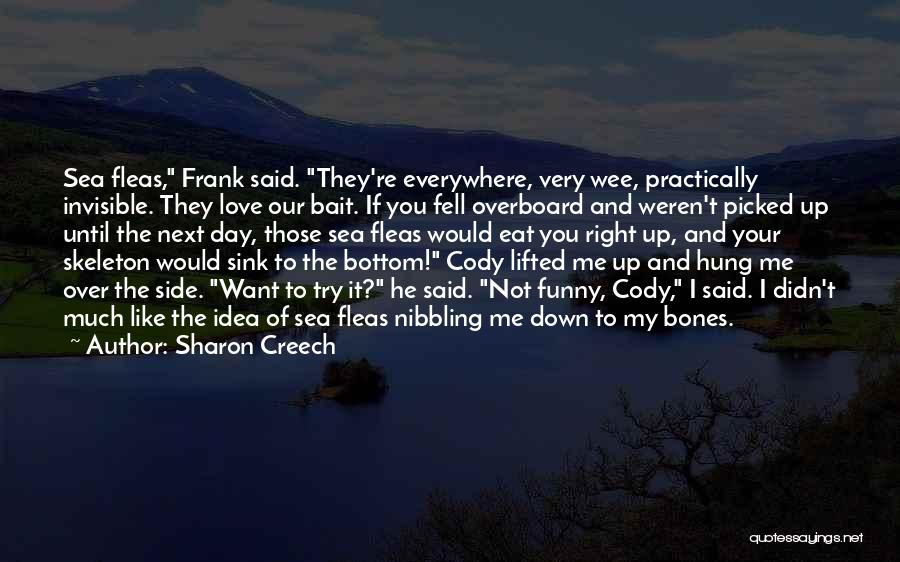 Sea fleas," Frank said. "They're everywhere, very wee, practically invisible. They love our bait. If you fell overboard and weren't picked up until the next day, those sea fleas would eat you right up, and your skeleton would sink to the bottom!" Cody lifted me up and hung me over the side. "Want to try it?" he said. "Not funny, Cody," I said. I didn't much like the idea of sea fleas nibbling me down to my bones.

~ Author: Sharon Creech

quotessayings.net